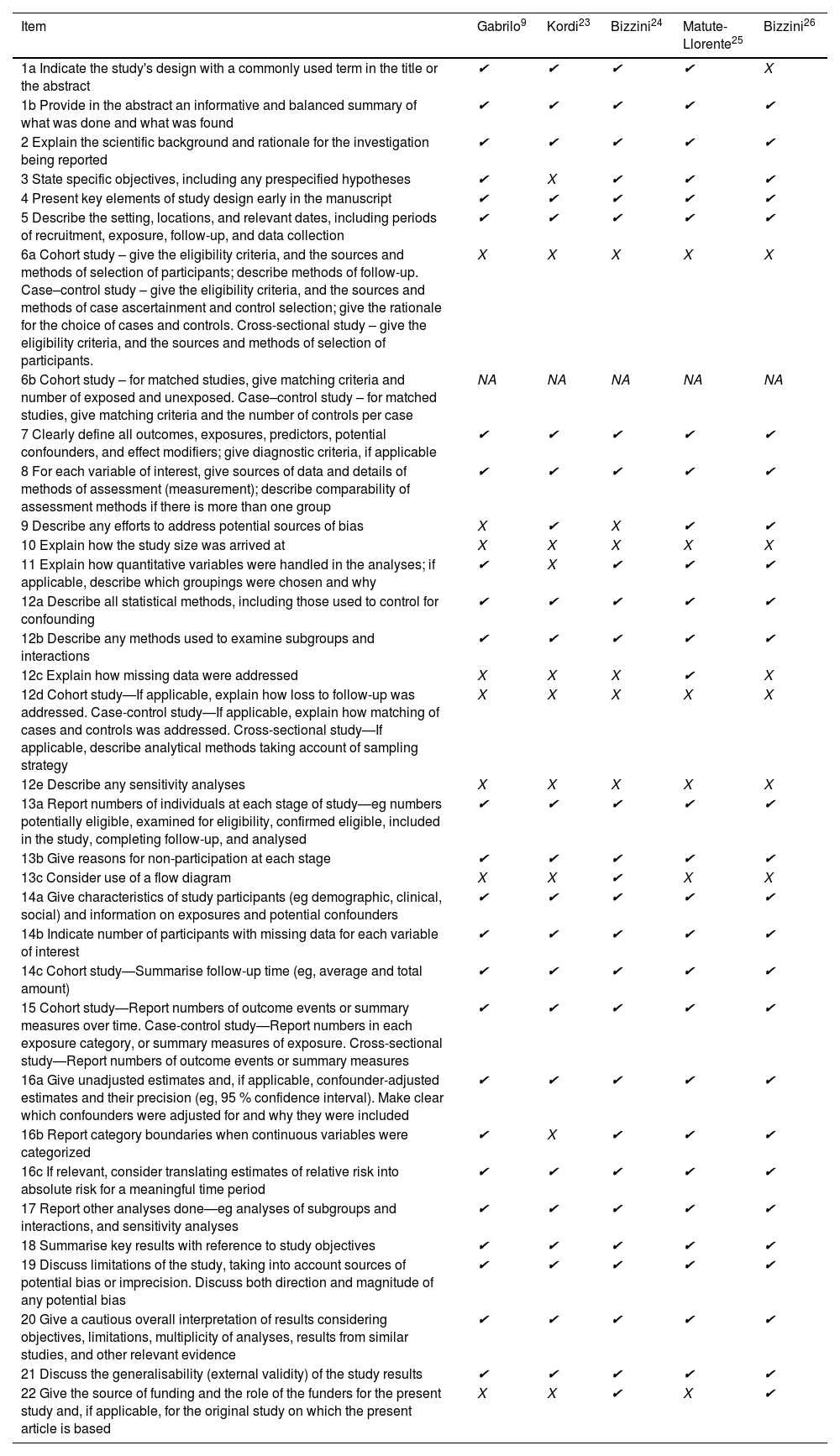 | Item | Gabrilo$^{9}$ | Kordi$^{23}$ | Bizzini$^{24}$ | Matute-Llorente$^{25}$ | Bizzini$^{26}$ |
|---|---|---|---|---|---|
| 1a Indicate the study's design with a commonly used term in the title or the abstract | ✔ | ✔ | ✔ | ✔ | X |
| 1b Provide in the abstract an informative and balanced summary of what was done and what was found | ✔ | ✔ | ✔ | ✔ | ✔ |
| 2 Explain the scientific background and rationale for the investigation being reported | ✔ | ✔ | ✔ | ✔ | ✔ |
| 3 State specific objectives, including any prespecified hypotheses | ✔ | X | ✔ | ✔ | ✔ |
| 4 Present key elements of study design early in the manuscript | ✔ | ✔ | ✔ | ✔ | ✔ |
| 5 Describe the setting, locations, and relevant dates, including periods of recruitment, exposure, follow-up, and data collection | ✔ | ✔ | ✔ | ✔ | ✔ |
| 6a Cohort study – give the eligibility criteria, and the sources and methods of selection of participants; describe methods of follow-up. Case–control study – give the eligibility criteria, and the sources and methods of case ascertainment and control selection; give the rationale for the choice of cases and controls. Cross-sectional study – give the eligibility criteria, and the sources and methods of selection of participants. | X | X | X | X | X |
| 6b Cohort study – for matched studies, give matching criteria and number of exposed and unexposed. Case–control study – for matched studies, give matching criteria and the number of controls per case | NA | NA | NA | NA | NA |
| 7 Clearly define all outcomes, exposures, predictors, potential confounders, and effect modifiers; give diagnostic criteria, if applicable | ✔ | ✔ | ✔ | ✔ | ✔ |
| 8 For each variable of interest, give sources of data and details of methods of assessment (measurement); describe comparability of assessment methods if there is more than one group | ✔ | ✔ | ✔ | ✔ | ✔ |
| 9 Describe any efforts to address potential sources of bias | X | ✔ | X | ✔ | ✔ |
| 10 Explain how the study size was arrived at | X | X | X | X | X |
| 11 Explain how quantitative variables were handled in the analyses; if applicable, describe which groupings were chosen and why | ✔ | X | ✔ | ✔ | ✔ |
| 12a Describe all statistical methods, including those used to control for confounding | ✔ | ✔ | ✔ | ✔ | ✔ |
| 12b Describe any methods used to examine subgroups and interactions | ✔ | ✔ | ✔ | ✔ | ✔ |
| 12c Explain how missing data were addressed | X | X | X | ✔ | X |
| 12d Cohort study—If applicable, explain how loss to follow-up was addressed. Case-control study—If applicable, explain how matching of cases and controls was addressed. Cross-sectional study—If applicable, describe analytical methods taking account of sampling strategy | X | X | X | X | X |
| 12e Describe any sensitivity analyses | X | X | X | X | X |
| 13a Report numbers of individuals at each stage of study—eg numbers potentially eligible, examined for eligibility, confirmed eligible, included in the study, completing follow-up, and analysed | ✔ | ✔ | ✔ | ✔ | ✔ |
| 13b Give reasons for non-participation at each stage | ✔ | ✔ | ✔ | ✔ | ✔ |
| 13c Consider use of a flow diagram | X | X | ✔ | X | X |
| 14a Give characteristics of study participants (eg demographic, clinical, social) and information on exposures and potential confounders | ✔ | ✔ | ✔ | ✔ | ✔ |
| 14b Indicate number of participants with missing data for each variable of interest | ✔ | ✔ | ✔ | ✔ | ✔ |
| 14c Cohort study—Summarise follow-up time (eg, average and total amount) | ✔ | ✔ | ✔ | ✔ | ✔ |
| 15 Cohort study—Report numbers of outcome events or summary measures over time. Case-control study—Report numbers in each exposure category, or summary measures of exposure. Cross-sectional study—Report numbers of outcome events or summary measures | ✔ | ✔ | ✔ | ✔ | ✔ |
| 16a Give unadjusted estimates and, if applicable, confounder-adjusted estimates and their precision (eg, 95 % confidence interval). Make clear which confounders were adjusted for and why they were included | ✔ | ✔ | ✔ | ✔ | ✔ |
| 16b Report category boundaries when continuous variables were categorized | ✔ | X | ✔ | ✔ | ✔ |
| 16c If relevant, consider translating estimates of relative risk into absolute risk for a meaningful time period | ✔ | ✔ | ✔ | ✔ | ✔ |
| 17 Report other analyses done—eg analyses of subgroups and interactions, and sensitivity analyses | ✔ | ✔ | ✔ | ✔ | ✔ |
| 18 Summarise key results with reference to study objectives | ✔ | ✔ | ✔ | ✔ | ✔ |
| 19 Discuss limitations of the study, taking into account sources of potential bias or imprecision. Discuss both direction and magnitude of any potential bias | ✔ | ✔ | ✔ | ✔ | ✔ |
| 20 Give a cautious overall interpretation of results considering objectives, limitations, multiplicity of analyses, results from similar studies, and other relevant evidence | ✔ | ✔ | ✔ | ✔ | ✔ |
| 21 Discuss the generalisability (external validity) of the study results | ✔ | ✔ | ✔ | ✔ | ✔ |
| 22 Give the source of funding and the role of the funders for the present study and, if applicable, for the original study on which the present article is based | X | X | ✔ | X | ✔ |